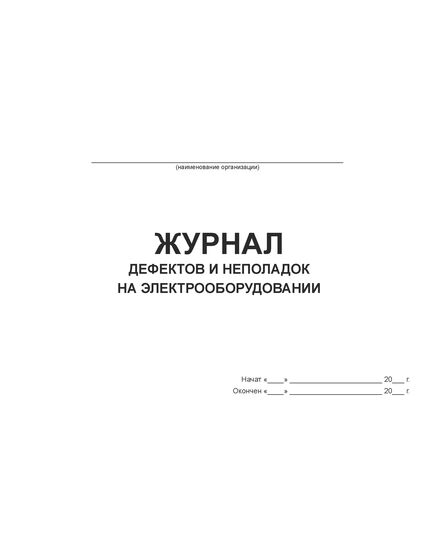 (наименование организации)

ЖУРНАЛ
ДЕФЕКТОВ И НЕПОЛАДОК
НА ЭЛЕКТРООБОРУДОВАНИИ

Начат «____» ______________________ 20___ г.
Окончен «____» ______________________ 20___ г.